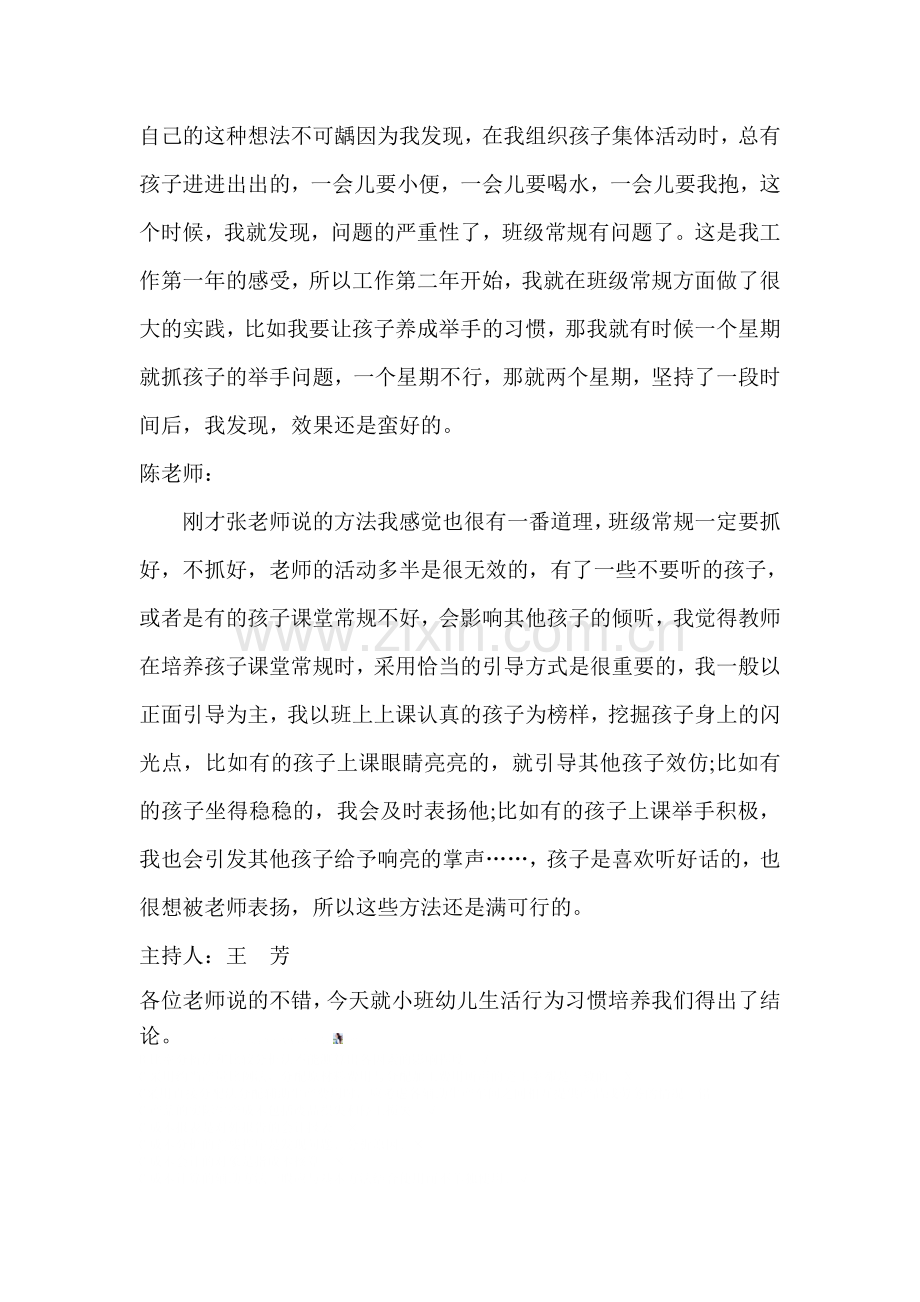 自己的这种想法不可龋因为我发现，在我组织孩子集体活动时，总有孩子进进出出的，一会儿要小便，一会儿要喝水，一会儿要我抱，这个时候，我就发现，问题的严重性了，班级常规有问题了。这是我工作第一年的感受，所以工作第二年开始，我就在班级常规方面做了很大的实践，比如我要让孩子养成举手的习惯，那我就有时候一个星期就抓孩子的举手问题，一个星期不行，那就两个星期，坚持了一段时间后，我发现，效果还是蛮好的。

陈老师：

刚才张老师说的方法我感觉也很有一番道理，班级常规一定要抓好，不抓好，老师的活动多半是很无效的，有了一些不要听的孩子，或者是有的孩子课堂常规不好，会影响其他孩子的倾听，我觉得教师在培养孩子课堂常规时，采用恰当的引导方式是很重要的，我一般以正面引导为主，我以班上上课认真的孩子为榜样，挖掘孩子身上的闪光点，比如有的孩子上课眼睛亮亮的，就引导其他孩子效仿;比如有的孩子坐得稳稳的，我会及时表扬他;比如有的孩子上课举手积极，我也会引发其他孩子给予响亮的掌声……，孩子是喜欢听好话的，也很想被老师表扬，所以这些方法还是满可行的。

主持人：王 芳

各位老师说的不错，今天就小班幼儿生活行为习惯培养我们得出了结论。

www.zixin.com.cn